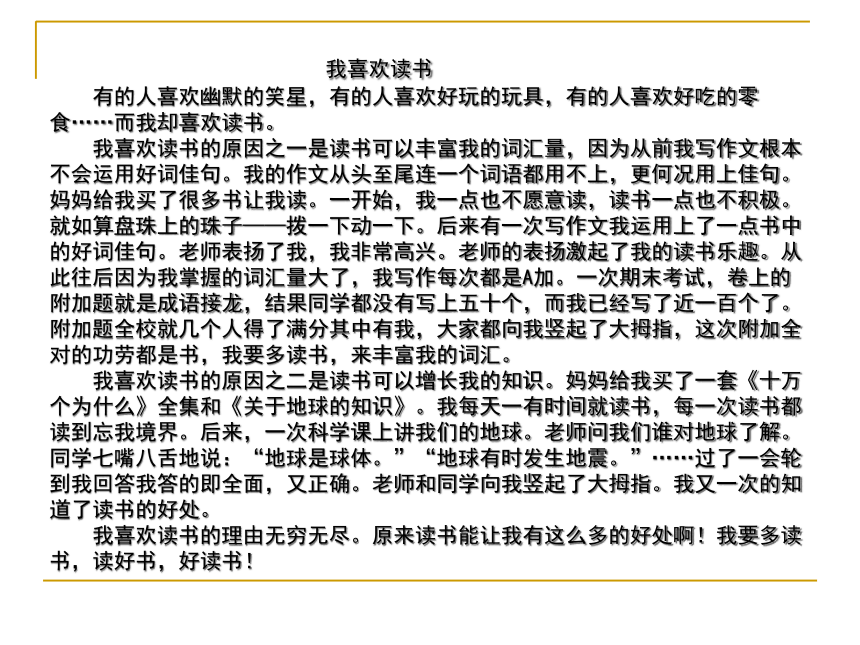 我喜欢读书

有的人喜欢幽默的笑星，有的人喜欢好玩的玩具，有的人喜欢好吃的零食……而我却喜欢读书。

我喜欢读书的原因之一是读书可以丰富我的词汇量，因为从前我写作文根本不会运用好词佳句。我的作文从头至尾连一个词语都用不上，更何况用上佳句。妈妈给我买了很多书让我读。一开始，我一点也不愿意读，读书一点也不积极。就如算盘珠上的珠子——拨一下动一下。后来有一次写作文我运用上了一点书中的好词佳句。老师表扬了我，我非常高兴。老师的表扬激起了我的读书乐趣。从此往后因为我掌握的词汇量大了，我写作每次都是A加。一次期末考试，卷上的附加题就是成语接龙，结果同学都没有写上五十个，而我已经写了近一百个了。附加题全校就几个人得了满分其中有我，大家都向我竖起了大拇指，这次附加全对的功劳都是书，我要多读书，来丰富我的词汇。

我喜欢读书的原因之二是读书可以增长我的知识。妈妈给我买了一套《十万个为什么》全集和《关于地球的知识》。我每天一有时间就读书，每一次读书都读到忘我境界。后来，一次科学课上讲我们的地球。老师问我们谁对地球了解。同学七嘴八舌地说：“地球是球体。”“地球有时发生地震。”……过了一会轮到我回答我答的即全面，又正确。老师和同学向我竖起了大拇指。我又一次的知道了读书的好处。

我喜欢读书的理由无穷无尽。原来读书能让我有这么多的好处啊！我要多读书，读好书，好读书！